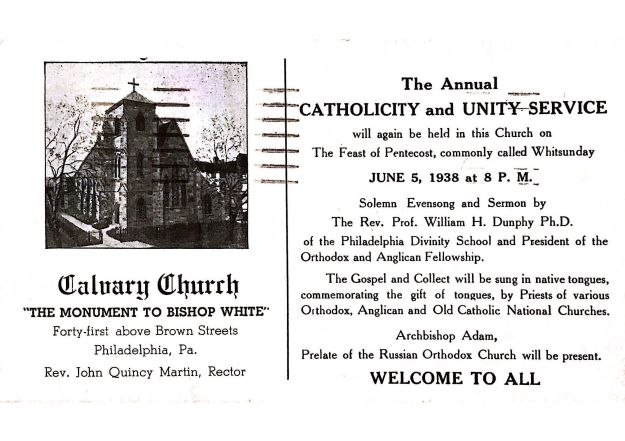 Calvary Church
"THE MONUMENT TO BISHOP WHITE"
Forty-first above Brown Streets
Philadelphia, Pa.
Rev. John Quincy Martin, Rector

The Annual
CATHOLICITY and UNITY SERVICE
will again be held in this Church on
The Feast of Pentecost, commonly called Whitsunday
JUNE 5, 1938 at 8 P. M.

Solemn Evensong and Sermon by
The Rev. Prof. William H. Dunphy Ph.D.
of the Philadelphia Divinity School and President of the Orthodox and Anglican Fellowship.

The Gospel and Collect will be sung in native tongues, commemorating the gift of tongues, by Priests of various Orthodox, Anglican and Old Catholic National Churches.

Archbishop Adam,
Prelate of the Russian Orthodox Church will be present.

WELCOME TO ALL